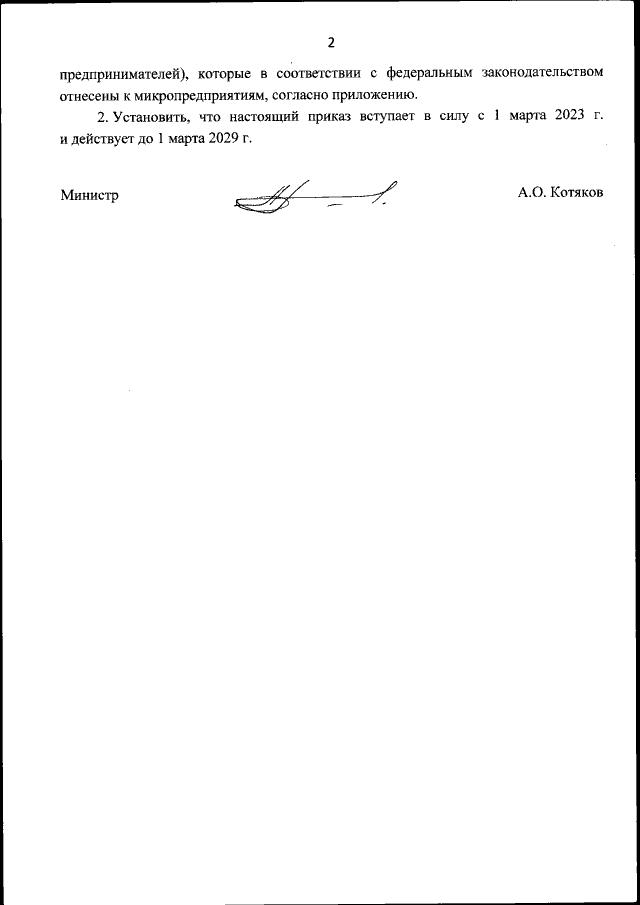 2

предпринимателей), которые в соответствии с федеральным законодательством отнесены к микропредприятиям, согласно приложению.

2. Установить, что настоящий приказ вступает в силу с 1 марта 2023 г. и действует до 1 марта 2029 г.

Министр

А.О. Котяков